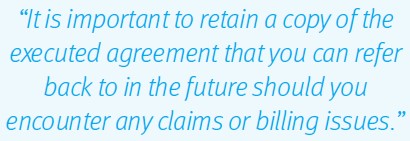 “It is important to retain a copy of the executed agreement that you can refer back to in the future should you encounter any claims or billing issues.”